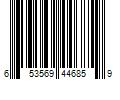 6 53569 44685 9